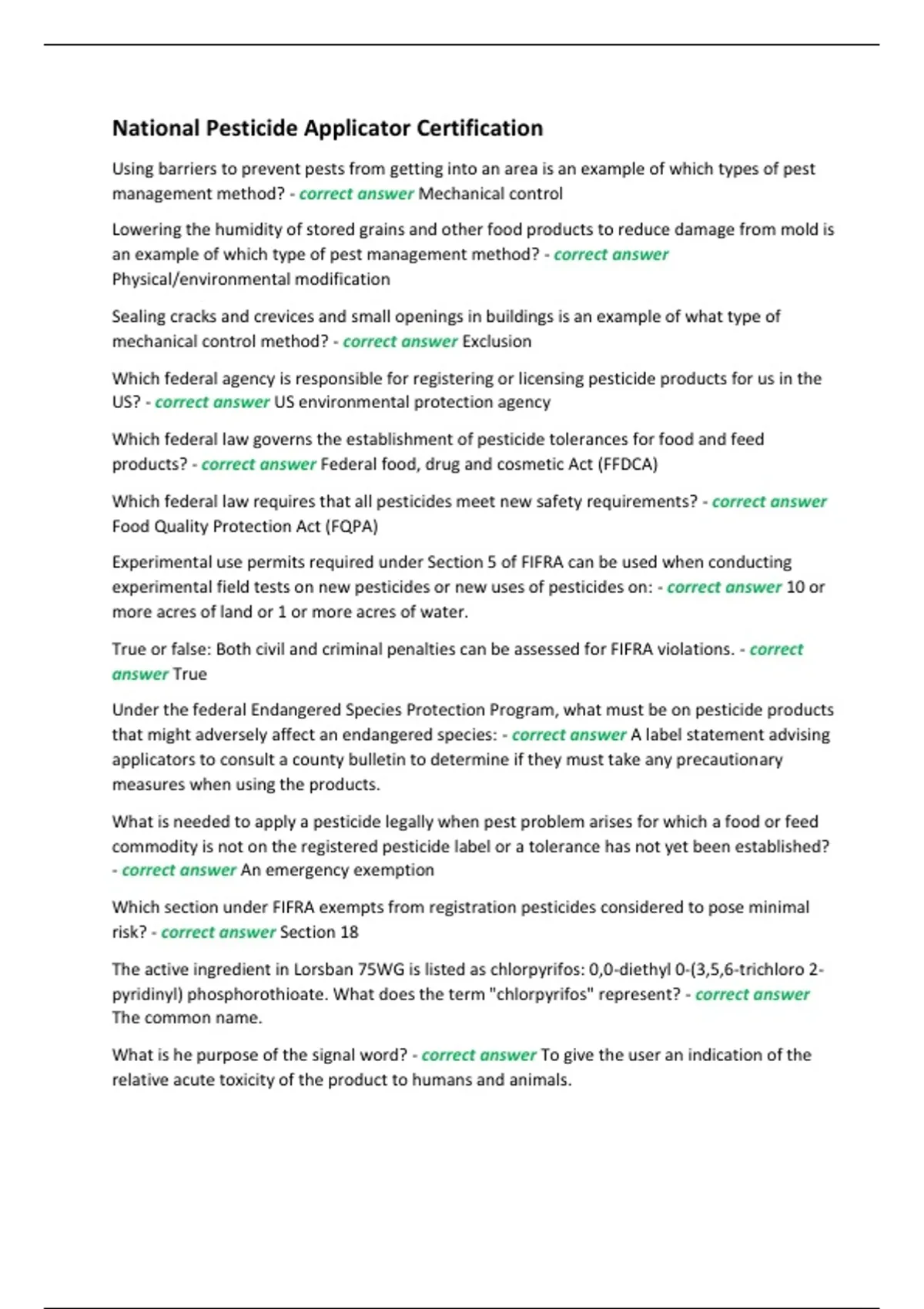 National Pesticide Applicator Certification

Using barriers to prevent pests from getting into an area is an example of which types of pest management method? - correct answer Mechanical control

Lowering the humidity of stored grains and other food products to reduce damage from mold is an example of which type of pest management method? - correct answer Physical/environmental modification

Sealing cracks and crevices and small openings in buildings is an example of what type of mechanical control method? - correct answer Exclusion

Which federal agency is responsible for registering or licensing pesticide products for us in the US? - correct answer US environmental protection agency

Which federal law governs the establishment of pesticide tolerances for food and feed products? - correct answer Federal food, drug and cosmetic Act (FFDCA)

Which federal law requires that all pesticides meet new safety requirements? - correct answer Food Quality Protection Act (FQPA)

Experimental use permits required under Section 5 of FIFRA can be used when conducting experimental field tests on new pesticides or new uses of pesticides on: - correct answer 10 or more acres of land or 1 or more acres of water.

True or false: Both civil and criminal penalties can be assessed for FIFRA violations. - correct answer True

Under the federal Endangered Species Protection Program, what must be on pesticide products that might adversely affect an endangered species: - correct answer A label statement advising applicators to consult a county bulletin to determine if they must take any precautionary measures when using the products.

What is needed to apply a pesticide legally when pest problem arises for which a food or feed commodity is not on the registered pesticide label or a tolerance has not yet been established? - correct answer An emergency exemption

Which section under FIFRA exempts from registration pesticides considered to pose minimal risk? - correct answer Section 18

The active ingredient in Lorsban 75WG is listed as chlorpyrifos: 0,0-diethyl 0-(3,5,6-trichloro 2-pyridinyl) phosphorothioate. What does the term "chlorpyrifos" represent? - correct answer The common name.

What is he purpose of the signal word? - correct answer To give the user an indication of the relative acute toxicity of the product to humans and animals.